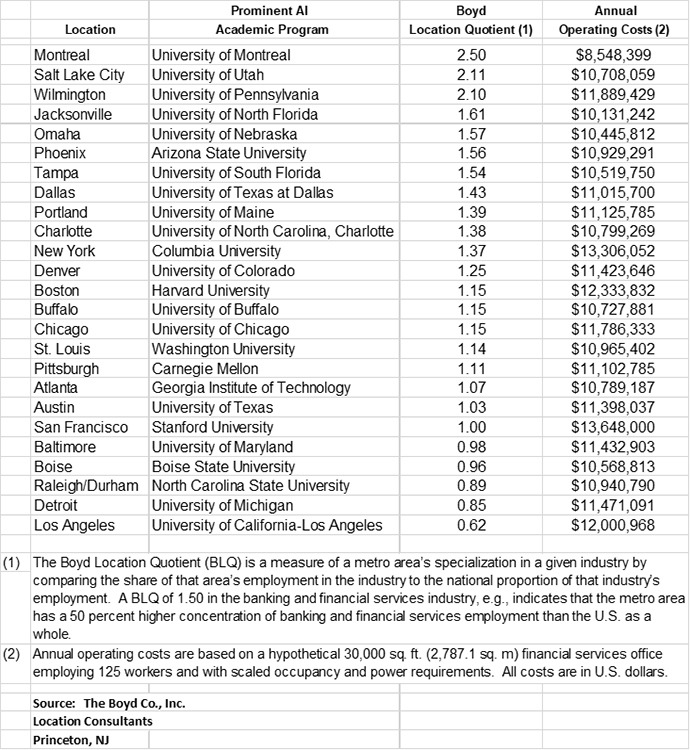 | Location | Prominent AI Academic Program | Boyd Location Quotient (1) | Annual Operating Costs (2) |
|---|---|---|---|
| Montreal | University of Montreal | 2.50 | $8,548,399 |
| Salt Lake City | University of Utah | 2.11 | $10,708,059 |
| Wilmington | University of Pennsylvania | 2.10 | $11,889,429 |
| Jacksonville | University of North Florida | 1.61 | $10,131,242 |
| Omaha | University of Nebraska | 1.57 | $10,445,812 |
| Phoenix | Arizona State University | 1.56 | $10,929,291 |
| Tampa | University of South Florida | 1.54 | $10,519,750 |
| Dallas | University of Texas at Dallas | 1.43 | $11,015,700 |
| Portland | University of Maine | 1.39 | $11,125,785 |
| Charlotte | University of North Carolina, Charlotte | 1.38 | $10,799,269 |
| New York | Columbia University | 1.37 | $13,306,052 |
| Denver | University of Colorado | 1.25 | $11,423,646 |
| Boston | Harvard University | 1.15 | $12,333,832 |
| Buffalo | University of Buffalo | 1.15 | $10,727,881 |
| Chicago | University of Chicago | 1.15 | $11,786,333 |
| St. Louis | Washington University | 1.14 | $10,965,402 |
| Pittsburgh | Carnegie Mellon | 1.11 | $11,102,785 |
| Atlanta | Georgia Institute of Technology | 1.07 | $10,789,187 |
| Austin | University of Texas | 1.03 | $11,398,037 |
| San Francisco | Stanford University | 1.00 | $13,648,000 |
| Baltimore | University of Maryland | 0.98 | $11,432,903 |
| Boise | Boise State University | 0.96 | $10,568,813 |
| Raleigh/Durham | North Carolina State University | 0.89 | $10,940,790 |
| Detroit | University of Michigan | 0.85 | $11,471,091 |
| Los Angeles | University of California-Los Angeles | 0.62 | $12,000,968 |

(1) The Boyd Location Quotient (BLQ) is a measure of a metro area's specialization in a given industry by comparing the share of that area's employment in the industry to the national proportion of that industry's employment. A BLQ of 1.50 in the banking and financial services industry, e.g., indicates that the metro area has a 50 percent higher concentration of banking and financial services employment than the U.S. as a whole.

(2) Annual operating costs are based on a hypothetical 30,000 sq. ft. (2,787.1 sq. m) financial services office employing 125 workers and with scaled occupancy and power requirements. All costs are in U.S. dollars.

Source: The Boyd Co., Inc.
Location Consultants
Princeton, NJ